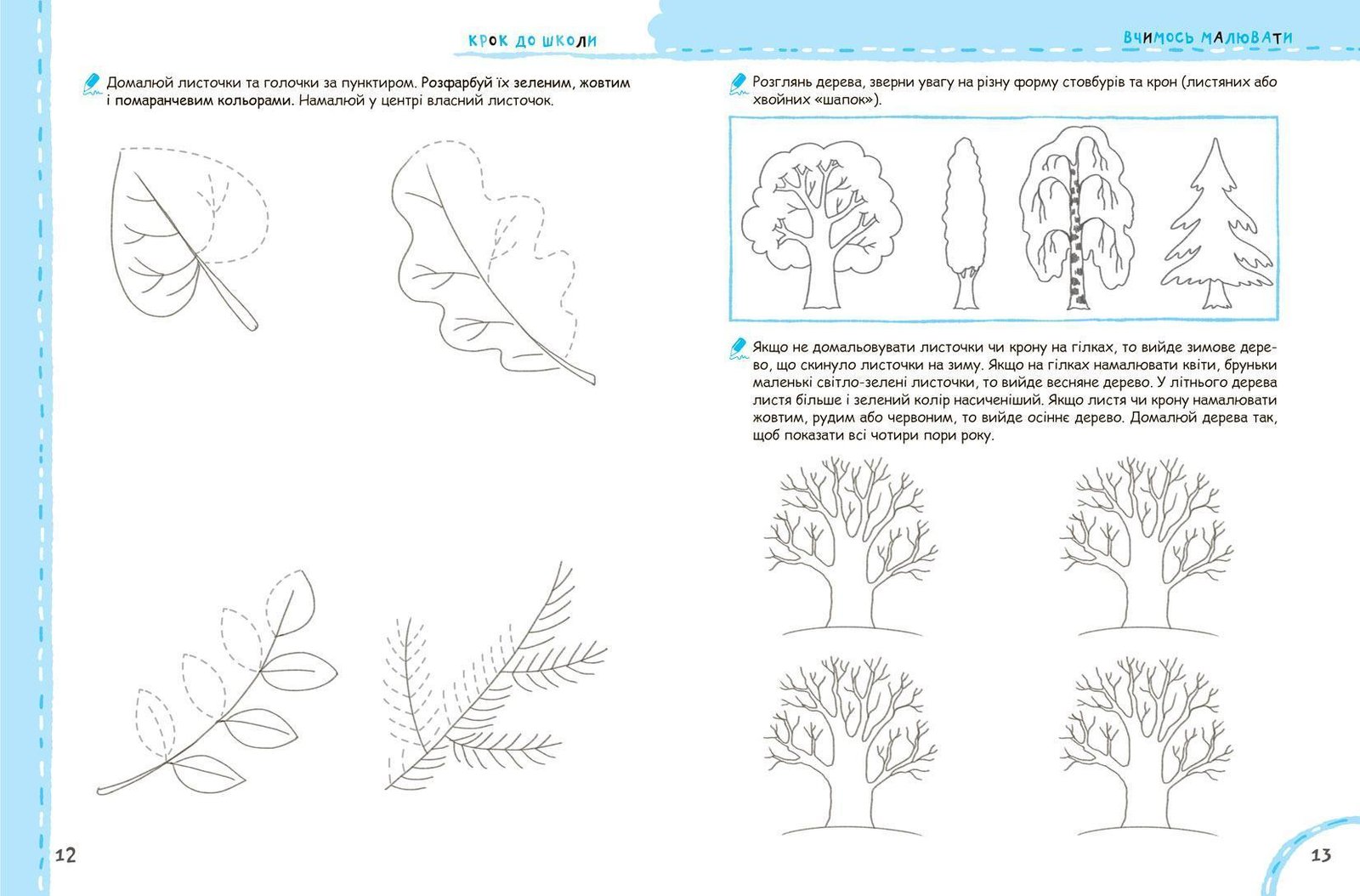 КРОК ДО ШКОЛИ

Домалюй листочки та голочки за пунктиром. Розфарбуй їх зеленим, жовтим і помаранчевим кольорами. Намалюй у центрі власний листочок.

12

ВЧИМОСЬ МАЛЮВАТИ

Розглянь дерева, зверни увагу на різну форму стовбурів та крон (листяних або хвойних «шапок»).

Якщо не домальовувати листочки чи крону на гілках, то вийде зимове дерево, що скинуло листочки на зиму. Якщо на гілках намалювати квіти, бруньки маленькі світло-зелені листочки, то вийде весняне дерево. У літнього дерева листя більше і зелений колір насиченіший. Якщо листя чи крону намалювати жовтим, рудим або червоним, то вийде осіннє дерево. Домалюй дерева так, щоб показати всі чотири пори року.

13